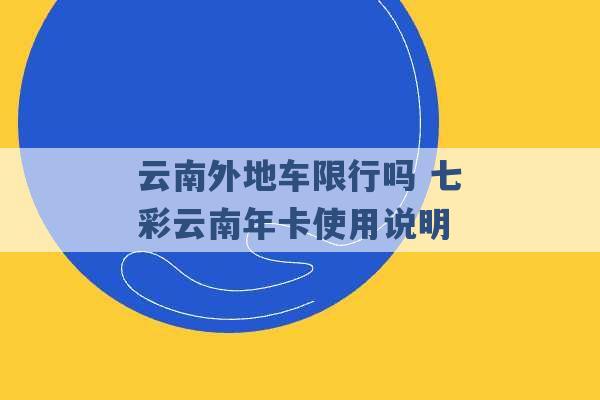 云南外地车限行吗 七彩云南年卡使用说明